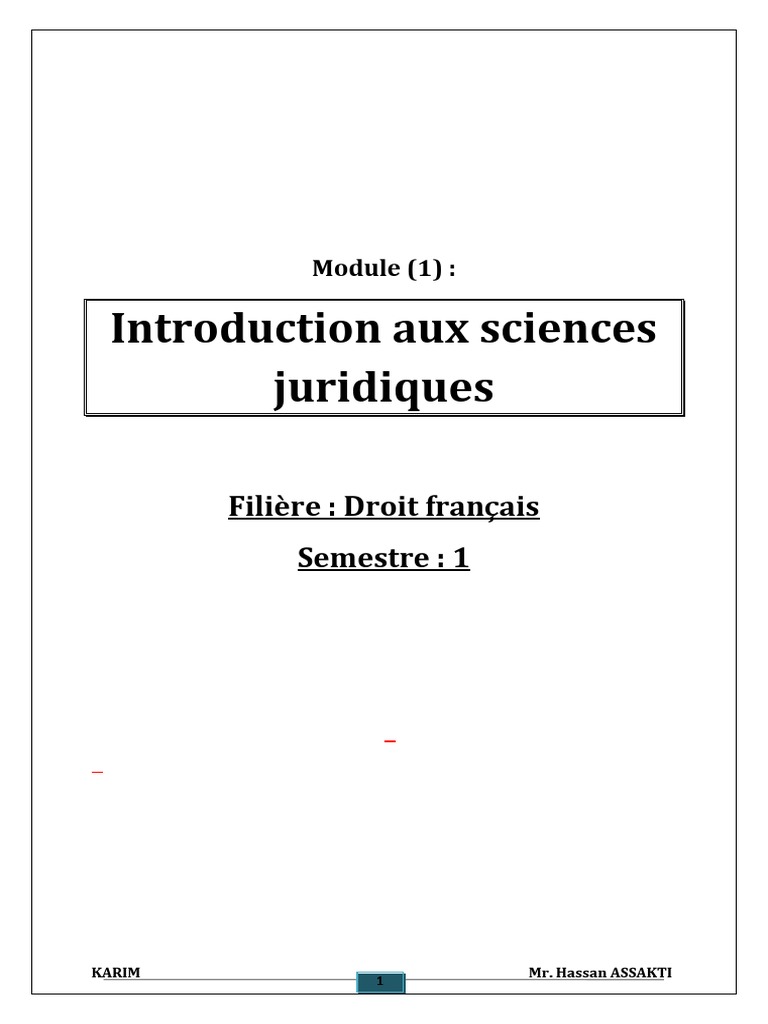 Module (1) :

Introduction aux sciences juridiques

Filière : Droit français

Semestre : 1

KARIM
1
Mr. Hassan ASSAKTI